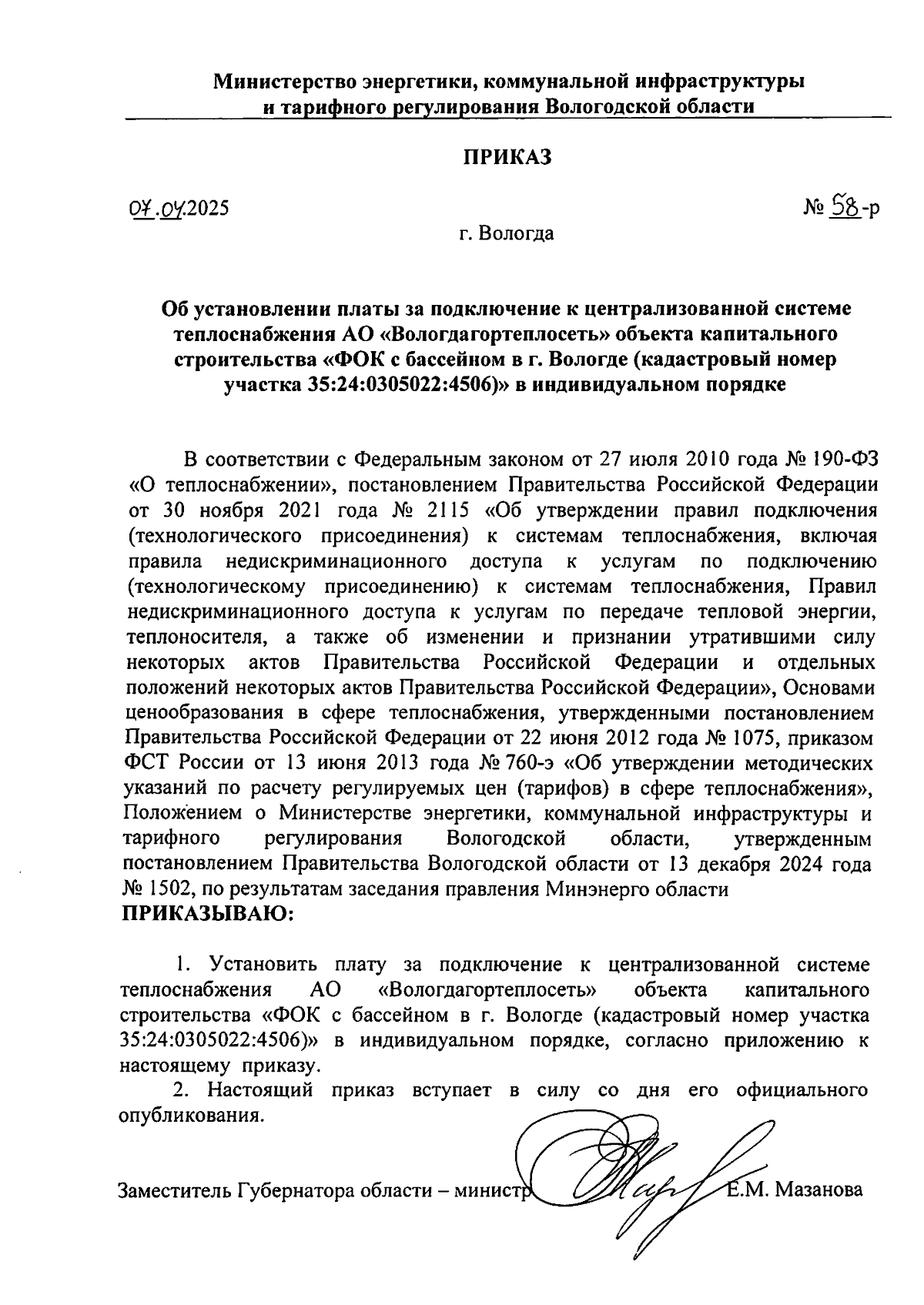 Министерство энергетики, коммунальной инфраструктуры и тарифного регулирования Вологодской области

ПРИКАЗ

07.04.2025

№ 58-р

г. Вологда

Об установлении платы за подключение к централизованной системе теплоснабжения АО «Вологдагортеплосеть» объекта капитального строительства «ФОК с бассейном в г. Вологде (кадастровый номер участка 35:24:0305022:4506)» в индивидуальном порядке

В соответствии с Федеральным законом от 27 июля 2010 года № 190-ФЗ «О теплоснабжении», постановлением Правительства Российской Федерации от 30 ноября 2021 года № 2115 «Об утверждении правил подключения (технологического присоединения) к системам теплоснабжения, включая правила недискриминационного доступа к услугам по подключению (технологическому присоединению) к системам теплоснабжения, Правил недискриминационного доступа к услугам по передаче тепловой энергии, теплоносителя, а также об изменении и признании утратившими силу некоторых актов Правительства Российской Федерации и отдельных положений некоторых актов Правительства Российской Федерации», Основами ценообразования в сфере теплоснабжения, утвержденными постановлением Правительства Российской Федерации от 22 июня 2012 года № 1075, приказом ФСТ России от 13 июня 2013 года № 760-э «Об утверждении методических указаний по расчету регулируемых цен (тарифов) в сфере теплоснабжения», Положением о Министерстве энергетики, коммунальной инфраструктуры и тарифного регулирования Вологодской области, утвержденным постановлением Правительства Вологодской области от 13 декабря 2024 года № 1502, по результатам заседания правления Минэнерго области
ПРИКАЗЫВАЮ:

1. Установить плату за подключение к централизованной системе теплоснабжения АО «Вологдагортеплосеть» объекта капитального строительства «ФОК с бассейном в г. Вологде (кадастровый номер участка 35:24:0305022:4506)» в индивидуальном порядке, согласно приложению к настоящему приказу.

2. Настоящий приказ вступает в силу со дня его официального опубликования.

Заместитель Губернатора области – министр Е.М. Мазанова